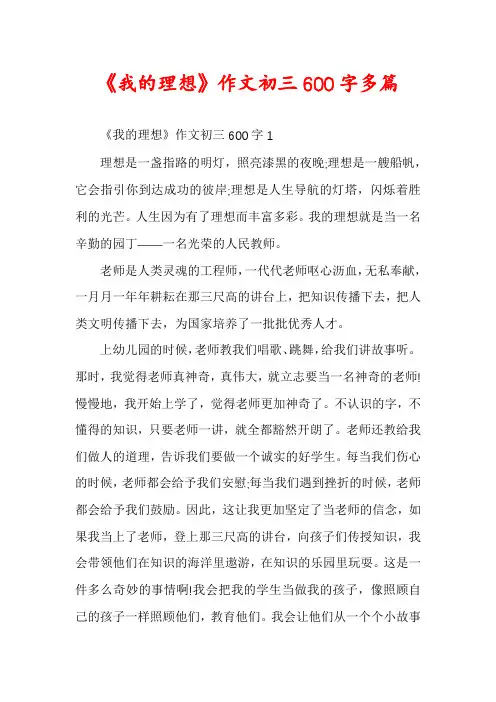 《我的理想》作文初三600字多篇

《我的理想》作文初三600字1

理想是一盏指路的明灯，照亮漆黑的夜晚;理想是一艘船帆，它会指引你到达成功的彼岸;理想是人生导航的灯塔，闪烁着胜利的光芒。人生因为有了理想而丰富多彩。我的理想就是当一名辛勤的园丁——一名光荣的人民教师。

老师是人类灵魂的工程师，一代代老师呕心沥血，无私奉献，一月月一年年耕耘在那三尺高的讲台上，把知识传播下去，把人类文明传播下去，为国家培养了一批批优秀人才。

上幼儿园的时候，老师教我们唱歌、跳舞，给我们讲故事听。那时，我觉得老师真神奇，真伟大，就立志要当一名神奇的老师!慢慢地，我开始上学了，觉得老师更加神奇了。不认识的字，不懂得的知识，只要老师一讲，就全都豁然开朗了。老师还教给我们做人的道理，告诉我们要做一个诚实的好学生。每当我们伤心的时候，老师都会给予我们安慰;每当我们遇到挫折的时候，老师都会给予我们鼓励。因此，这让我更加坚定了当老师的信念，如果我当上了老师，登上那三尺高的讲台，向孩子们传授知识，我会带领他们在知识的海洋里遨游，在知识的乐园里玩耍。这是一件多么奇妙的事情啊!我会把我的学生当做我的孩子，像照顾自己的孩子一样照顾他们，教育他们。我会让他们从一个个小故事